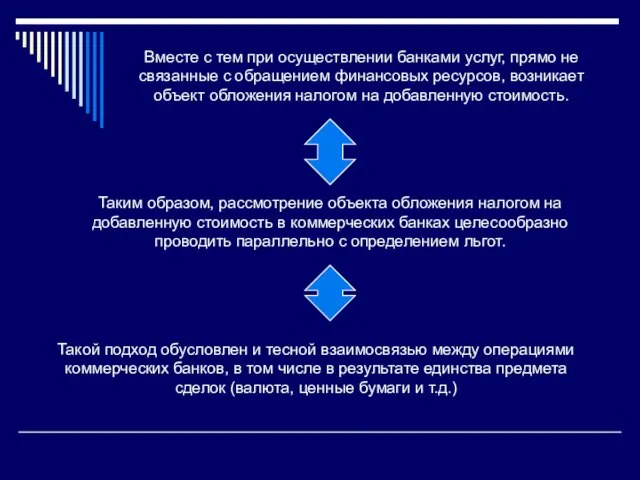 Вместе с тем при осуществлении банками услуг, прямо не связанные с обращением финансовых ресурсов, возникает объект обложения налогом на добавленную стоимость.

Таким образом, рассмотрение объекта обложения налогом на добавленную стоимость в коммерческих банках целесообразно проводить параллельно с определением льгот.

Такой подход обусловлен и тесной взаимосвязью между операциями коммерческих банков, в том числе в результате единства предмета сделок (валюта, ценные бумаги и т.д.)